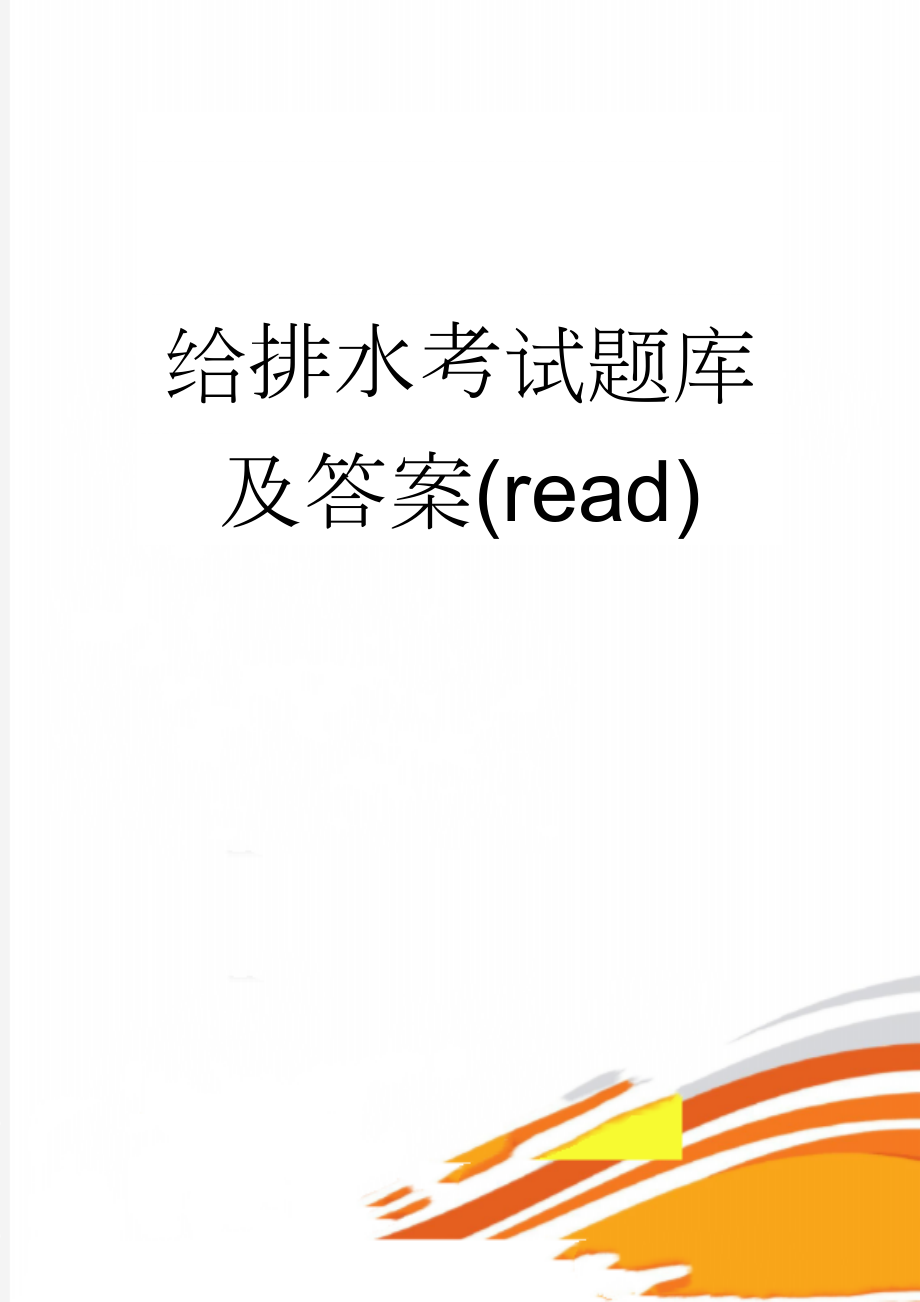 给排水考试题库及答案(read)